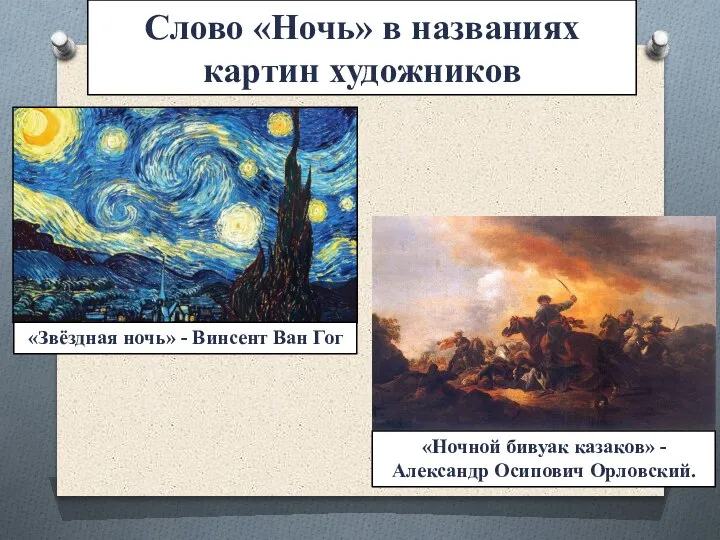 Слово «Ночь» в названиях картин художников

«Звёздная ночь» - Винсент Ван Гог

«Ночной бивуак казаков» - Александр Осипович Орловский.